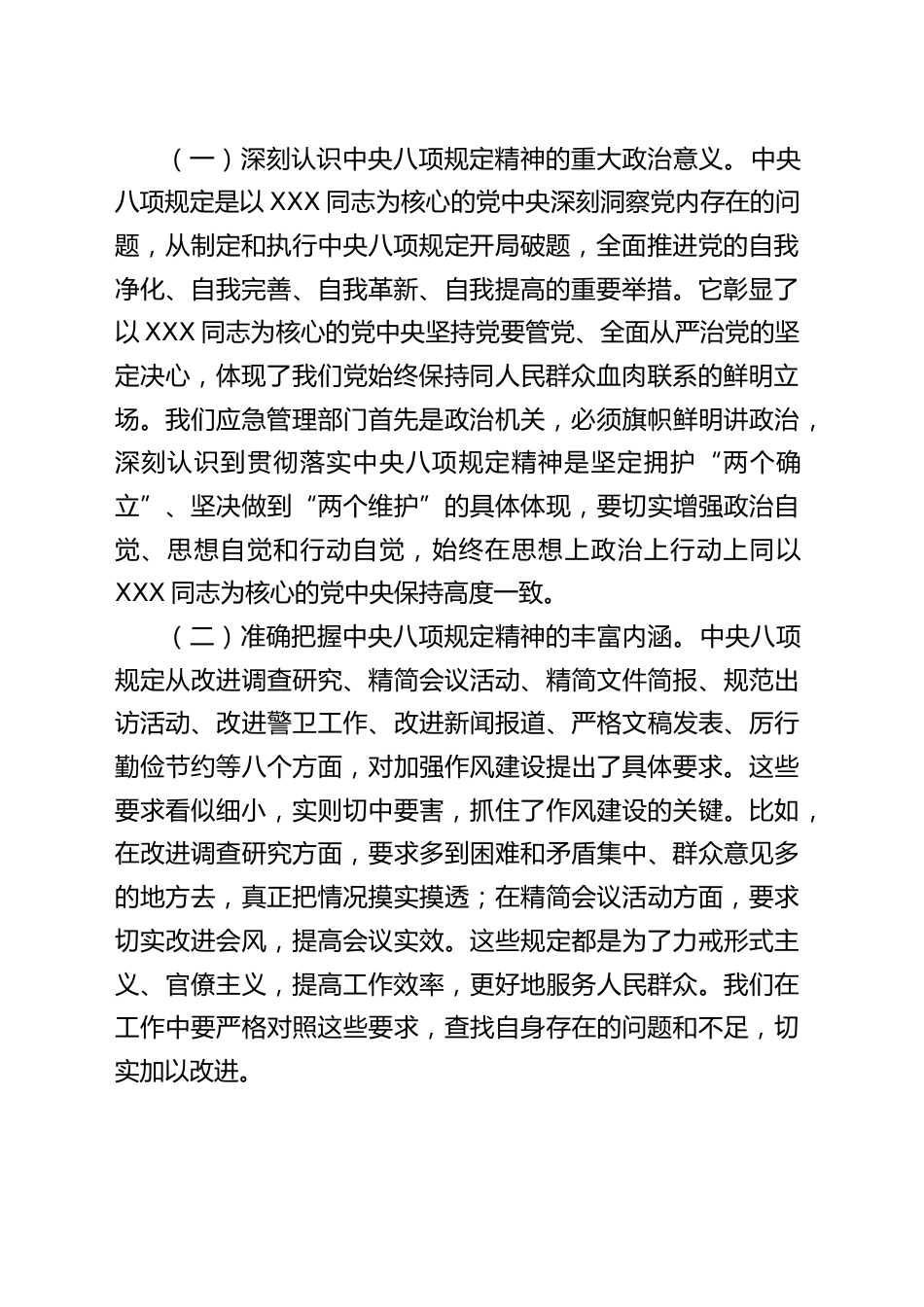 （一）深刻认识中央八项规定精神的重大政治意义。中央八项规定是以 XXX 同志为核心的党中央深刻洞察党内存在的问题，从制定和执行中央八项规定开局破题，全面推进党的自我净化、自我完善、自我革新、自我提高的重要举措。它彰显了以 XXX 同志为核心的党中央坚持党要管党、全面从严治党的坚定决心，体现了我们党始终保持同人民群众血肉联系的鲜明立场。我们应急管理部门首先是政治机关，必须旗帜鲜明讲政治，深刻认识到贯彻落实中央八项规定精神是坚定拥护“两个确立”、坚决做到“两个维护”的具体体现，要切实增强政治自觉、思想自觉和行动自觉，始终在思想上政治上行动上同以 XXX 同志为核心的党中央保持高度一致。

（二）准确把握中央八项规定精神的丰富内涵。中央八项规定从改进调查研究、精简会议活动、精简文件简报、规范出访活动、改进警卫工作、改进新闻报道、严格文稿发表、厉行勤俭节约等八个方面，对加强作风建设提出了具体要求。这些要求看似细小，实则切中要害，抓住了作风建设的关键。比如，在改进调查研究方面，要求多到困难和矛盾集中、群众意见多的地方去，真正把情况摸实摸透；在精简会议活动方面，要求切实改进会风，提高会议实效。这些规定都是为了力戒形式主义、官僚主义，提高工作效率，更好地服务人民群众。我们在工作中要严格对照这些要求，查找自身存在的问题和不足，切实加以改进。